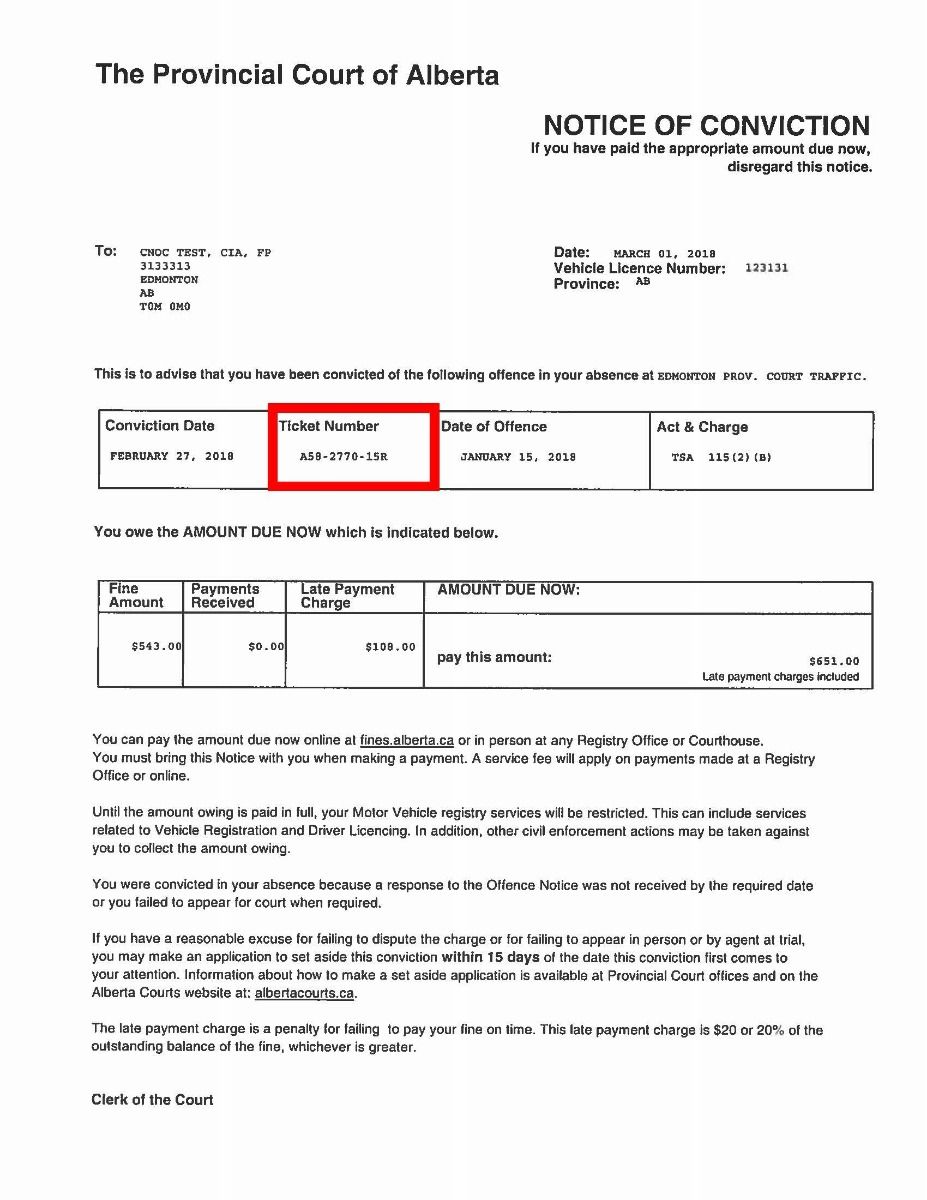 The Provincial Court of Alberta

NOTICE OF CONVICTION
If you have paid the appropriate amount due now, disregard this notice.

To: CNOC TEST, CIA, FP
3133313
EDMONTON
AB
T0M 0M0

Date: MARCH 01, 2018
Vehicle Licence Number: 123131
Province: AB

This is to advise that you have been convicted of the following offence in your absence at EDMONTON PROV. COURT TRAFFIC.

| Conviction Date | Ticket Number | Date of Offence | Act & Charge |
|---|---|---|---|
| FEBRUARY 27, 2018 | A58-2770-15R | JANUARY 15, 2018 | TSA 115(2)(B) |

You owe the AMOUNT DUE NOW which is indicated below.

| Fine Amount | Payments Received | Late Payment Charge | AMOUNT DUE NOW: |
|---|---|---|---|
| $543.00 | $0.00 | $108.00 | pay this amount: $651.00 Late payment charges included |

You can pay the amount due now online at fines.alberta.ca or in person at any Registry Office or Courthouse. You must bring this Notice with you when making a payment. A service fee will apply on payments made at a Registry Office or online.

Until the amount owing is paid in full, your Motor Vehicle registry services will be restricted. This can include services related to Vehicle Registration and Driver Licencing. In addition, other civil enforcement actions may be taken against you to collect the amount owing.

You were convicted in your absence because a response to the Offence Notice was not received by the required date or you failed to appear for court when required.

If you have a reasonable excuse for failing to dispute the charge or for failing to appear in person or by agent at trial, you may make an application to set aside this conviction within 15 days of the date this conviction first comes to your attention. Information about how to make a set aside application is available at Provincial Court offices and on the Alberta Courts website at: albertacourts.ca.

The late payment charge is a penalty for failing to pay your fine on time. This late payment charge is $20 or 20% of the outstanding balance of the fine, whichever is greater.

Clerk of the Court